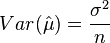 $Var(\hat{\mu}) = \frac{\sigma^2}{n}$